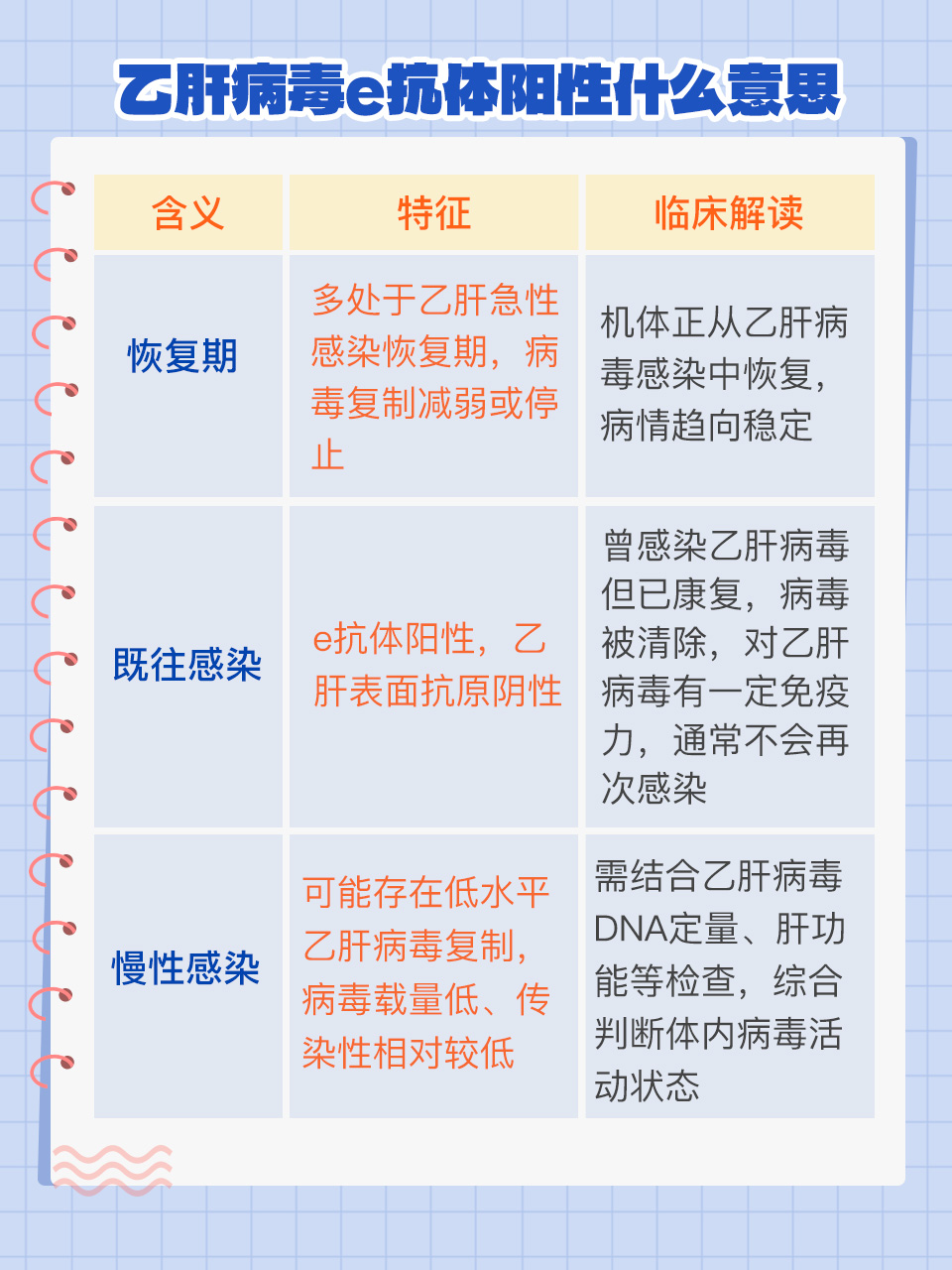 乙肝病毒e抗体阳性什么意思

| 含义 | 特征 | 临床解读 |
|---|---|---|
| 恢复期 | 多处于乙肝急性感染恢复期，病毒复制减弱或停止 | 机体正从乙肝病毒感染中恢复，病情趋向稳定 |
| 既往感染 | e抗体阳性，乙肝表面抗原阴性 | 曾感染乙肝病毒但已康复，病毒被清除，对乙肝病毒有一定免疫力，通常不会再次感染 |
| 慢性感染 | 可能存在低水平乙肝病毒复制，病毒载量低、传染性相对较低 | 需结合乙肝病毒DNA定量、肝功能等检查，综合判断体内病毒活动状态 |